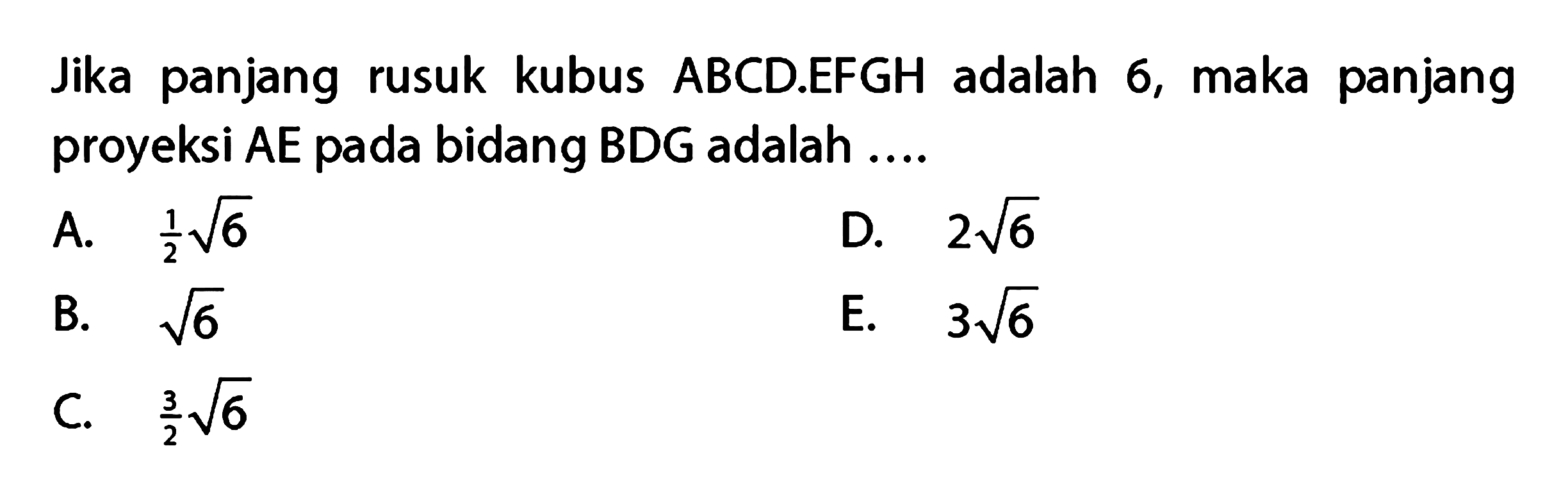 Jika panjang rusuk kubus ABCD.EFGH adalah 6, maka panjang proyeksi AE pada bidang BDG adalah ....

A. $\frac{1}{2}\sqrt{6}$

B. $\sqrt{6}$

C. $\frac{3}{2}\sqrt{6}$

D. $2\sqrt{6}$

E. $3\sqrt{6}$